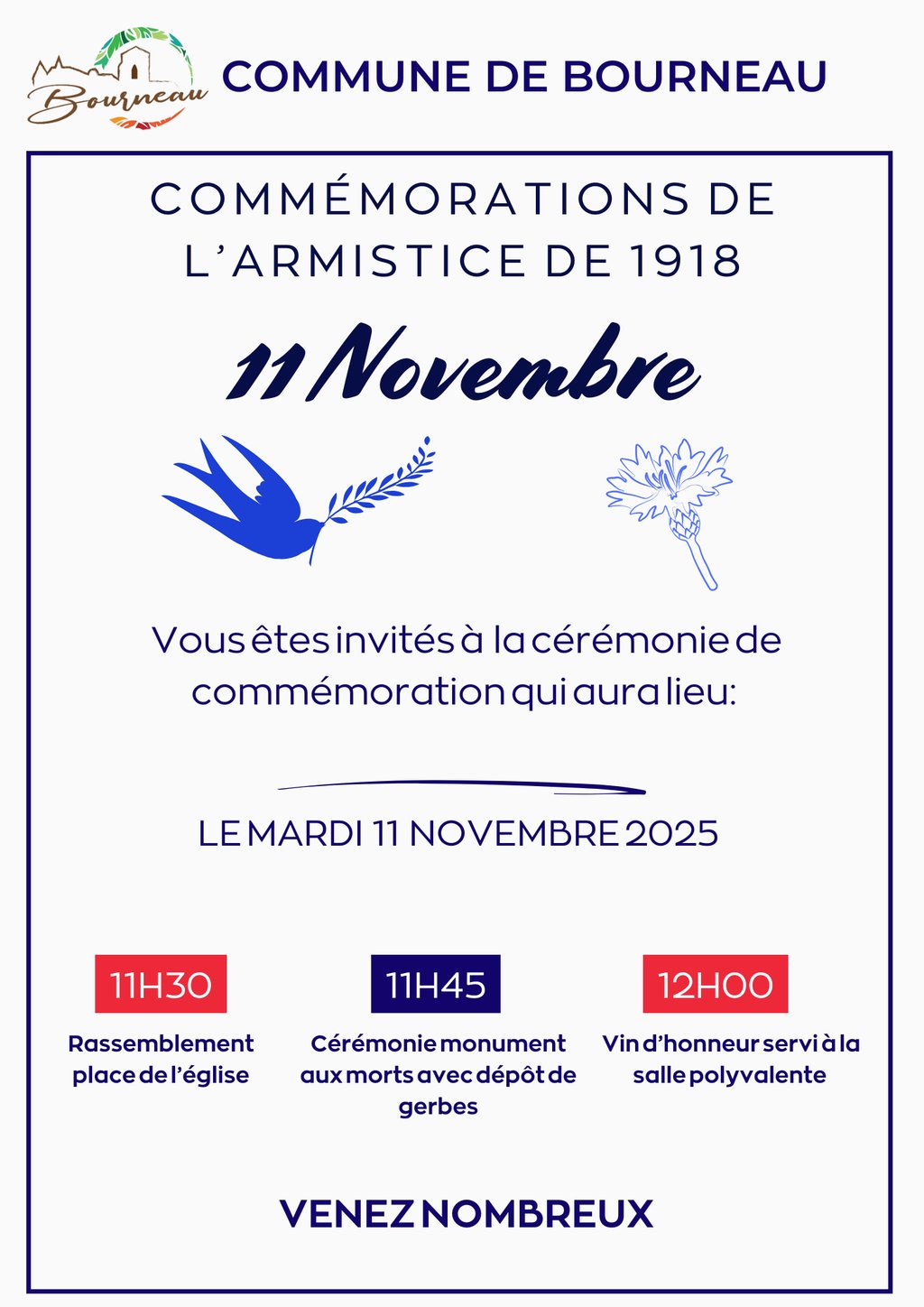 Bourneau

COMMUNE DE BOURNEAU

COMMÉMORATIONS DE L'ARMISTICE DE 1918

11 Novembre

Vous êtes invités à la cérémonie de commémoration qui aura lieu:

LE MARDI 11 NOVEMBRE 2025

11H30

Rassemblement place de l'église

11H45

Cérémonie monument aux morts avec dépôt de gerbes

12H00

Vin d'honneur servi à la salle polyvalente

VENEZ NOMBREUX